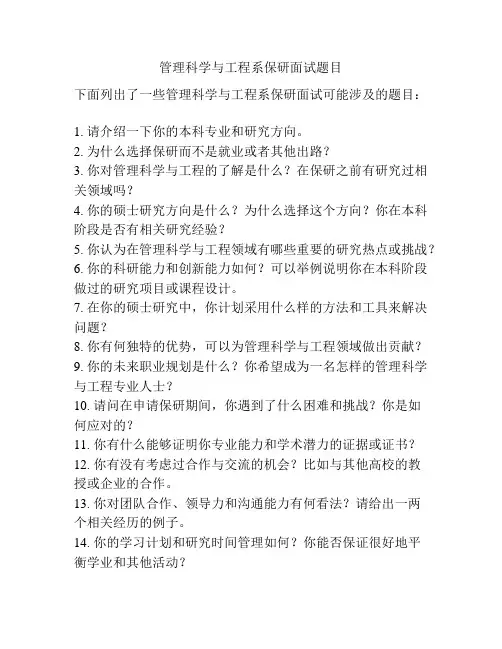 管理科学与工程系保研面试题目

下面列出了一些管理科学与工程系保研面试可能涉及的题目：

1. 请介绍一下你的本科专业和研究方向。
2. 为什么选择保研而不是就业或者其他出路？
3. 你对管理科学与工程的了解是什么？在保研之前有研究过相关领域吗？
4. 你的硕士研究方向是什么？为什么选择这个方向？你在本科阶段是否有相关研究经验？
5. 你认为在管理科学与工程领域有哪些重要的研究热点或挑战？
6. 你的科研能力和创新能力如何？可以举例说明你在本科阶段做过的研究项目或课程设计。
7. 在你的硕士研究中，你计划采用什么样的方法和工具来解决问题？
8. 你有何独特的优势，可以为管理科学与工程领域做出贡献？
9. 你的未来职业规划是什么？你希望成为一名怎样的管理科学与工程专业人士？
10. 请问在申请保研期间，你遇到了什么困难和挑战？你是如何应对的？
11. 你有什么能够证明你专业能力和学术潜力的证据或证书？
12. 你有没有考虑过合作与交流的机会？比如与其他高校的教授或企业的合作。
13. 你对团队合作、领导力和沟通能力有何看法？请给出一两个相关经历的例子。
14. 你的学习计划和研究时间管理如何？你能否保证很好地平衡学业和其他活动？